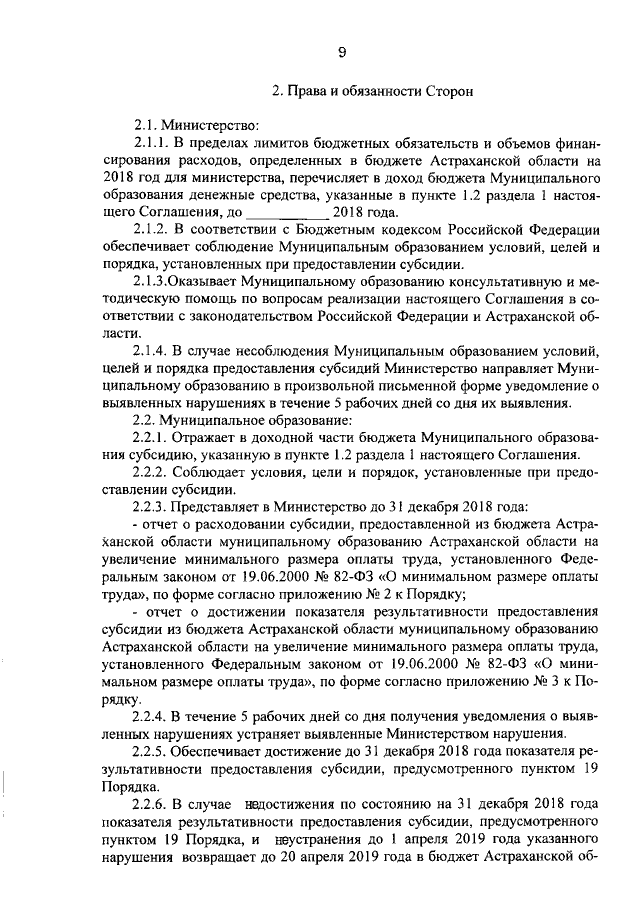 9

2. Права и обязанности Сторон

2.1. Министерство:

2.1.1. В пределах лимитов бюджетных обязательств и объемов финансирования расходов, определенных в бюджете Астраханской области на 2018 год для министерства, перечисляет в доход бюджета Муниципального образования денежные средства, указанные в пункте 1.2 раздела 1 настоящего Соглашения, до ____________ 2018 года.

2.1.2. В соответствии с Бюджетным кодексом Российской Федерации обеспечивает соблюдение Муниципальным образованием условий, целей и порядка, установленных при предоставлении субсидии.

2.1.3.Оказывает Муниципальному образованию консультативную и методическую помощь по вопросам реализации настоящего Соглашения в соответствии с законодательством Российской Федерации и Астраханской области.

2.1.4. В случае несоблюдения Муниципальным образованием условий, целей и порядка предоставления субсидий Министерство направляет Муниципальному образованию в произвольной письменной форме уведомление о выявленных нарушениях в течение 5 рабочих дней со дня их выявления.

2.2. Муниципальное образование:

2.2.1. Отражает в доходной части бюджета Муниципального образования субсидию, указанную в пункте 1.2 раздела 1 настоящего Соглашения.

2.2.2. Соблюдает условия, цели и порядок, установленные при предоставлении субсидии.

2.2.3. Представляет в Министерство до 31 декабря 2018 года:

- отчет о расходовании субсидии, предоставленной из бюджета Астраханской области муниципальному образованию Астраханской области на увеличение минимального размера оплаты труда, установленного Федеральным законом от 19.06.2000 № 82-ФЗ «О минимальном размере оплаты труда», по форме согласно приложению № 2 к Порядку;

- отчет о достижении показателя результативности предоставления субсидии из бюджета Астраханской области муниципальному образованию Астраханской области на увеличение минимального размера оплаты труда, установленного Федеральным законом от 19.06.2000 № 82-ФЗ «О минимальном размере оплаты труда», по форме согласно приложению № 3 к Порядку.

2.2.4. В течение 5 рабочих дней со дня получения уведомления о выявленных нарушениях устраняет выявленные Министерством нарушения.

2.2.5. Обеспечивает достижение до 31 декабря 2018 года показателя результативности предоставления субсидии, предусмотренного пунктом 19 Порядка.

2.2.6. В случае недостижения по состоянию на 31 декабря 2018 года показателя результативности предоставления субсидии, предусмотренного пунктом 19 Порядка, и неустранения до 1 апреля 2019 года указанного нарушения возвращает до 20 апреля 2019 года в бюджет Астраханской об-